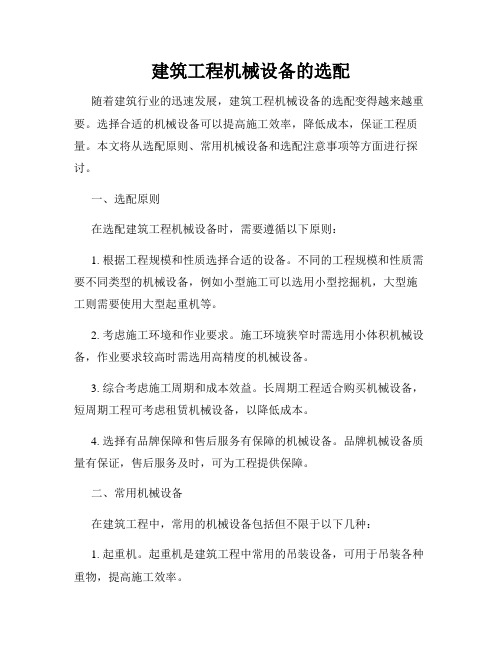 建筑工程机械设备的选配

随着建筑行业的迅速发展，建筑工程机械设备的选配变得越来越重要。选择合适的机械设备可以提高施工效率，降低成本，保证工程质量。本文将从选配原则、常用机械设备和选配注意事项等方面进行探讨。

一、选配原则

在选配建筑工程机械设备时，需要遵循以下原则：

1. 根据工程规模和性质选择合适的设备。不同的工程规模和性质需要不同类型的机械设备，例如小型施工可以选用小型挖掘机，大型施工则需要使用大型起重机等。

2. 考虑施工环境和作业要求。施工环境狭窄时需选用小体积机械设备，作业要求较高时需选用高精度的机械设备。

3. 综合考虑施工周期和成本效益。长周期工程适合购买机械设备，短周期工程可考虑租赁机械设备，以降低成本。

4. 选择有品牌保障和售后服务有保障的机械设备。品牌机械设备质量有保证，售后服务及时，可为工程提供保障。

二、常用机械设备

在建筑工程中，常用的机械设备包括但不限于以下几种：

1. 起重机。起重机是建筑工程中常用的吊装设备，可用于吊装各种重物，提高施工效率。